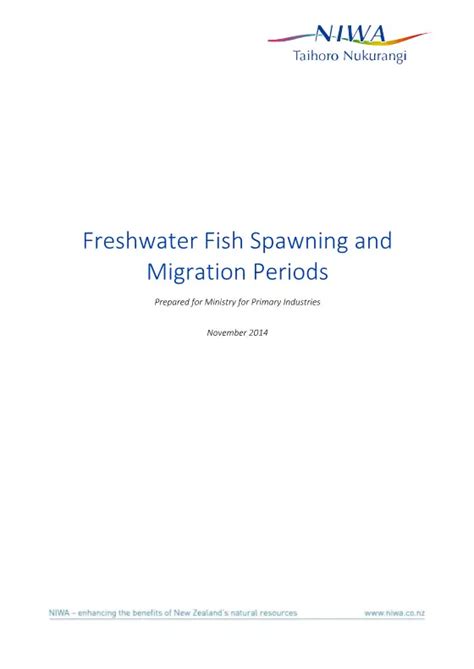 NIWA
Taihoro Nukurangi

Freshwater Fish Spawning and Migration Periods

Prepared for Ministry for Primary Industries

November 2014

NIWA – enhancing the benefits of New Zealand's natural resources

www.niwa.co.nz